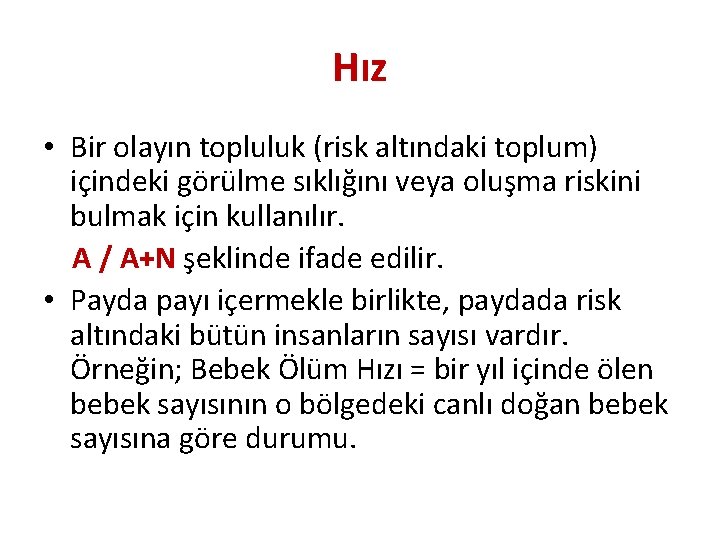 Hız

• Bir olayın topluluk (risk altındaki toplum) içindeki görülme sıklığını veya oluşma riskini bulmak için kullanılır.

A / A+N şeklinde ifade edilir.

• Payda payı içermekle birlikte, paydada risk altındaki bütün insanların sayısı vardır. Örneğin; Bebek Ölüm Hızı = bir yıl içinde ölen bebek sayısının o bölgedeki canlı doğan bebek sayısına göre durumu.